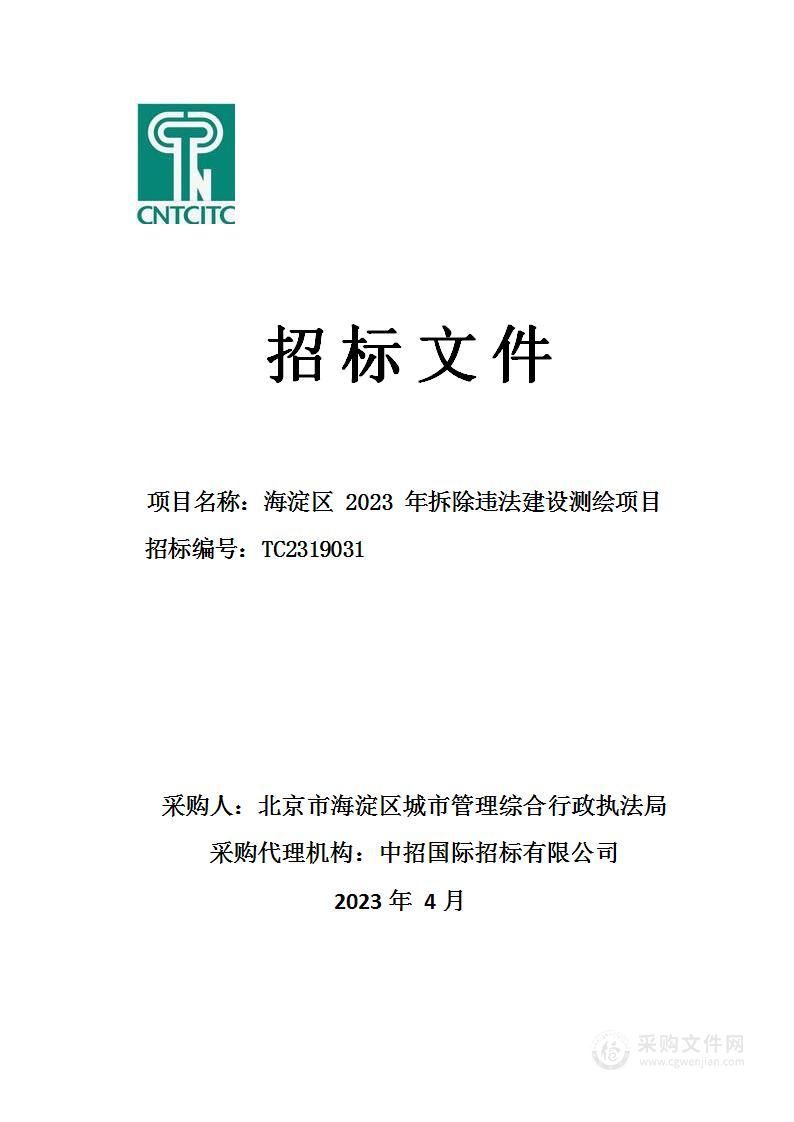 CNTCITC

招标文件

项目名称：海淀区 2023 年拆除违法建设测绘项目

招标编号：TC2319031

采购人：北京市海淀区城市管理综合行政执法局

采购代理机构：中招国际招标有限公司

2023 年 4 月

采购文件网
www.cgwenjian.com